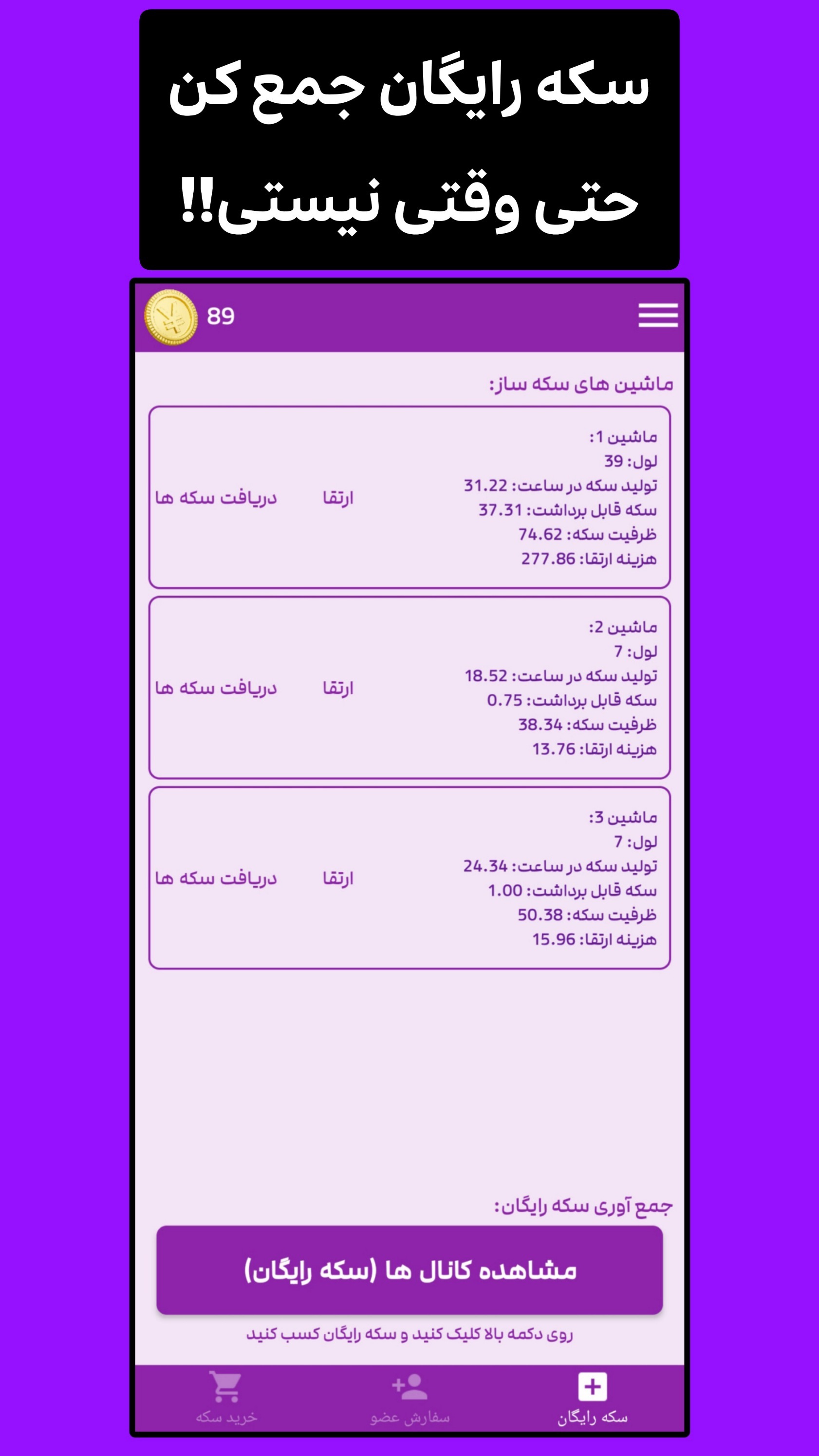 سکه رایگان جمع کن
حتی وقتی نیستی!!

89

ماشین های سکه ساز:

ماشین 1:
لول: 39
تولید سکه در ساعت: 31.22
سکه قابل برداشت: 37.31
ظرفیت سکه: 74.62
هزینه ارتقا: 277.86
ارتقا
دریافت سکه ها

ماشین 2:
لول: 7
تولید سکه در ساعت: 18.52
سکه قابل برداشت: 0.75
ظرفیت سکه: 38.34
هزینه ارتقا: 13.76
ارتقا
دریافت سکه ها

ماشین 3:
لول: 7
تولید سکه در ساعت: 24.34
سکه قابل برداشت: 1.00
ظرفیت سکه: 50.38
هزینه ارتقا: 15.96
ارتقا
دریافت سکه ها

جمع آوری سکه رایگان:
مشاهده کانال ها (سکه رایگان)
روی دکمه بالا کلیک کنید و سکه رایگان کسب کنید

سکه رایگان
سفارش عضو
خرید سکه